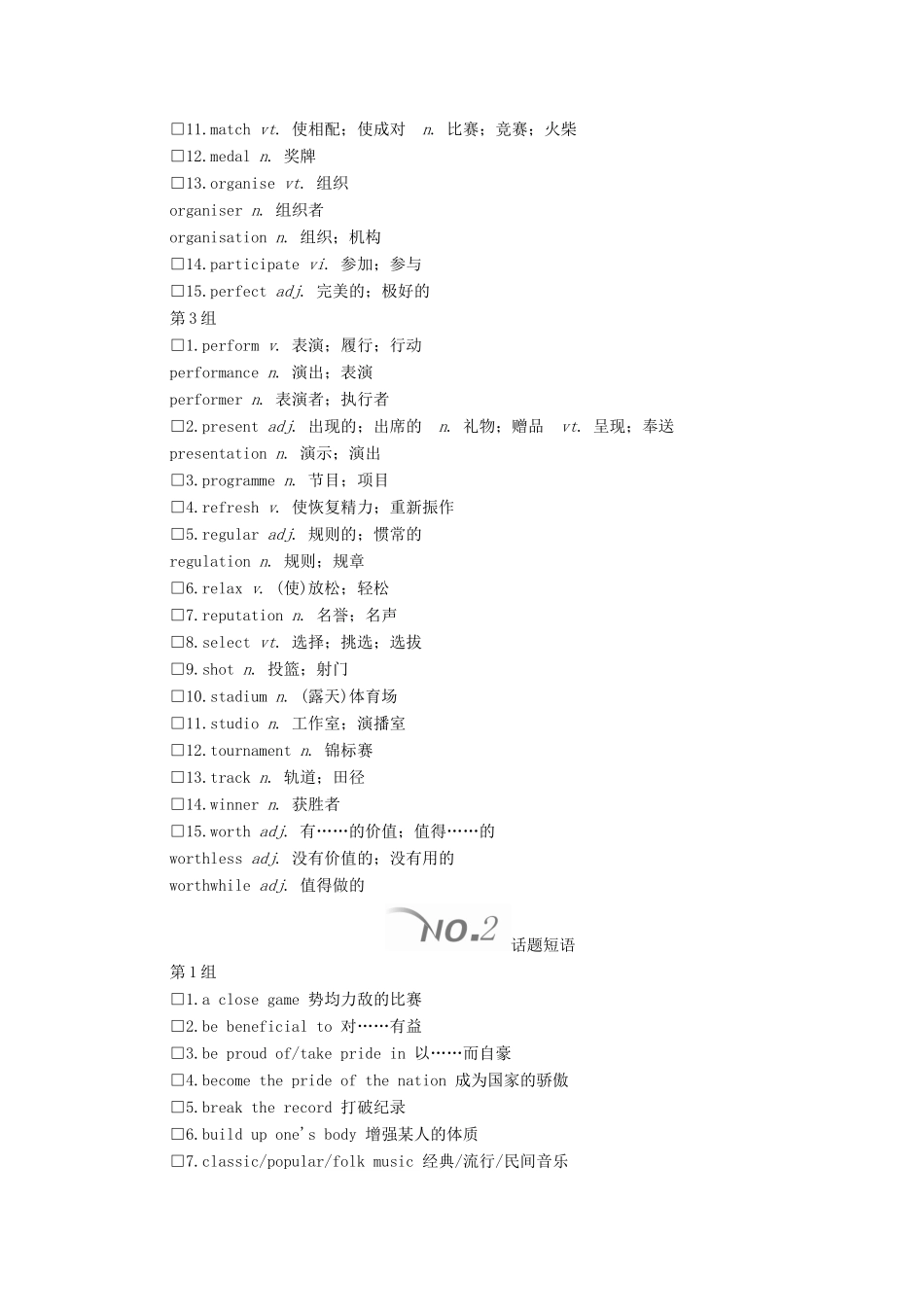 □11.match vt. 使相配；使成对 n. 比赛；竞赛；火柴
□12.medal n. 奖牌
□13.organise vt. 组织
organiser n. 组织者
organisation n. 组织；机构
□14.participate vi. 参加；参与
□15.perfect adj. 完美的；极好的
第3组
□1.perform v. 表演；履行；行动
performance n. 演出；表演
performer n. 表演者；执行者
□2.present adj. 出现的；出席的 n. 礼物；赠品 vt. 呈现；奉送
presentation n. 演示；演出
□3.programme n. 节目；项目
□4.refresh v. 使恢复精力；重新振作
□5.regular adj. 规则的；惯常的
regulation n. 规则；规章
□6.relax v. (使)放松；轻松
□7.reputation n. 名誉；名声
□8.select vt. 选择；挑选；选拔
□9.shot n. 投篮；射门
□10.stadium n. (露天)体育场
□11.studio n. 工作室；演播室
□12.tournament n. 锦标赛
□13.track n. 轨道；田径
□14.winner n. 获胜者
□15.worth adj. 有……的价值；值得……的
worthless adj. 没有价值的；没有用的
worthwhile adj. 值得做的
NO.2 话题短语
第1组
□1.a close game 势均力敌的比赛
□2.be beneficial to 对……有益
□3.be proud of/take pride in 以……而自豪
□4.become the pride of the nation 成为国家的骄傲
□5.break the record 打破纪录
□6.build up one's body 增强某人的体质
□7.classic/popular/folk music 经典/流行/民间音乐